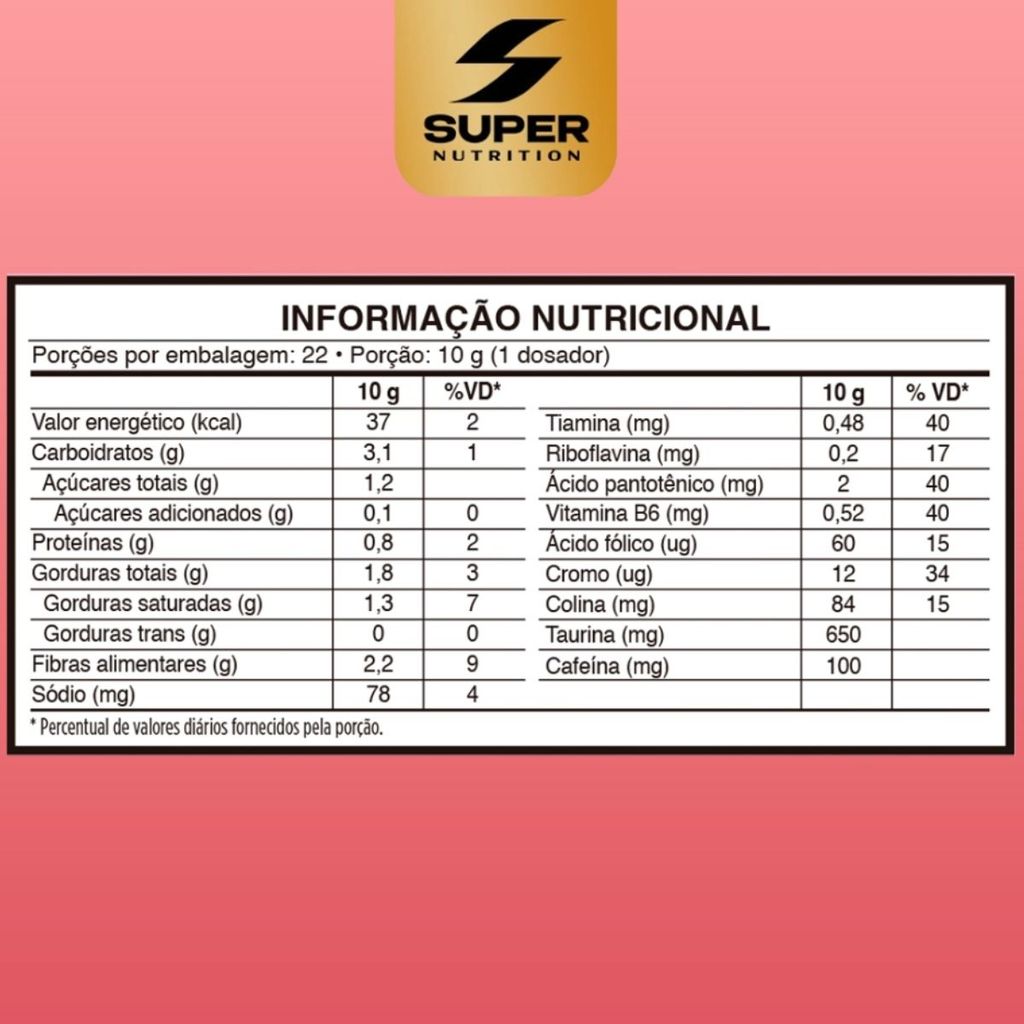 SUPER
NUTRITION

INFORMAÇÃO NUTRICIONAL

Porções por embalagem: 22 • Porção: 10 g (1 dosador)

| | 10 g | %VD* |
|---|---|---|
| Valor energético (kcal) | 37 | 2 |
| Carboidratos (g) | 3,1 | 1 |
| Açúcares totais (g) | 1,2 | |
| Açúcares adicionados (g) | 0,1 | 0 |
| Proteínas (g) | 0,8 | 2 |
| Gorduras totais (g) | 1,8 | 3 |
| Gorduras saturadas (g) | 1,3 | 7 |
| Gorduras trans (g) | 0 | 0 |
| Fibras alimentares (g) | 2,2 | 9 |
| Sódio (mg) | 78 | 4 |

| | 10 g | % VD* |
|---|---|---|
| Tiamina (mg) | 0,48 | 40 |
| Riboflavina (mg) | 0,2 | 17 |
| Ácido pantotênico (mg) | 2 | 40 |
| Vitamina B6 (mg) | 0,52 | 40 |
| Ácido fólico (ug) | 60 | 15 |
| Cromo (ug) | 12 | 34 |
| Colina (mg) | 84 | 15 |
| Taurina (mg) | 650 | |
| Cafeína (mg) | 100 | |

* Percentual de valores diários fornecidos pela porção.